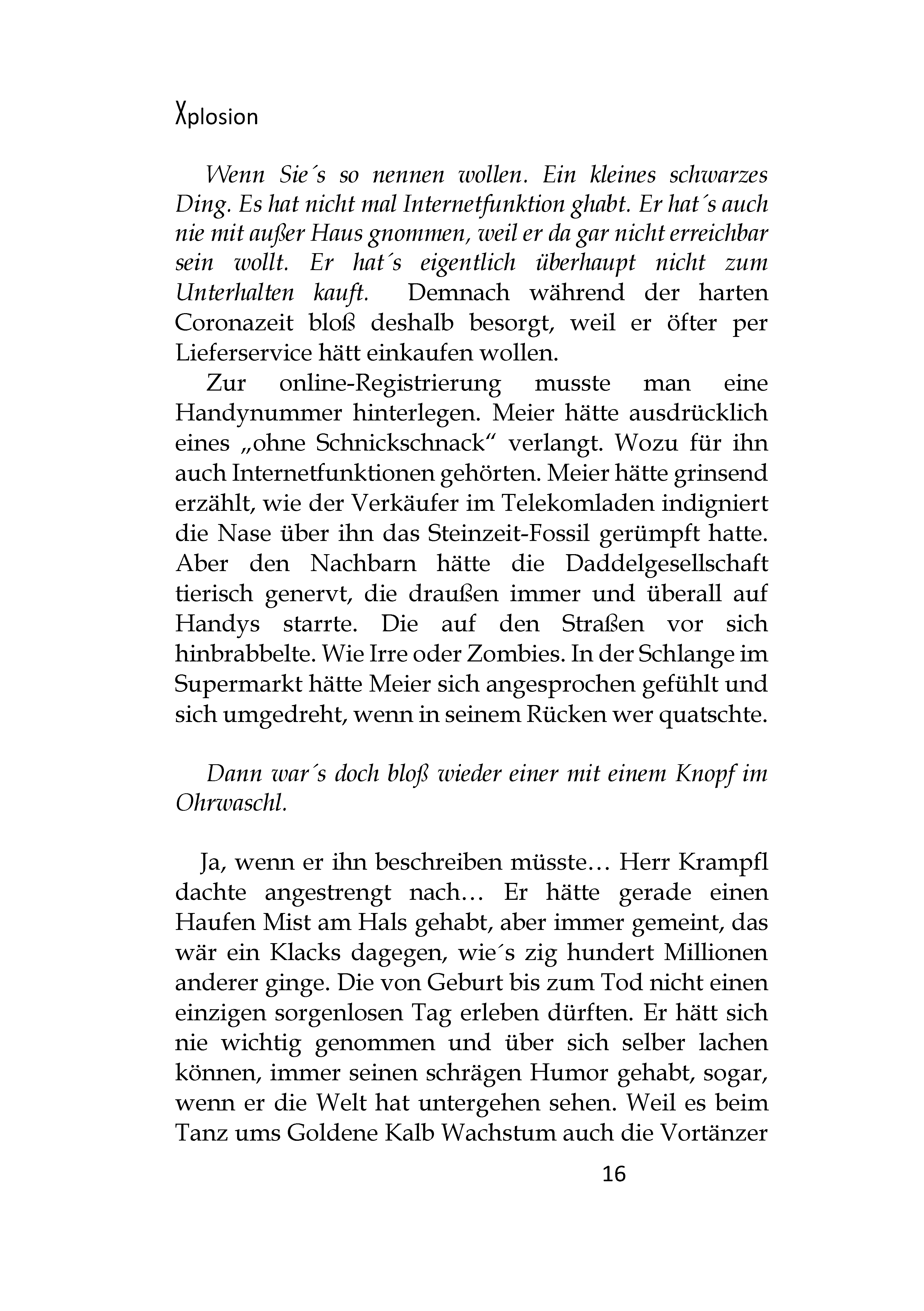 Xplosion

Wenn Sie´s so nennen wollen. Ein kleines schwarzes Ding. Es hat nicht mal Internetfunktion ghabt. Er hat´s auch nie mit außer Haus gnommen, weil er da gar nicht erreichbar sein wollt. Er hat´s eigentlich überhaupt nicht zum Unterhalten kauft. Demnach während der harten Coronazeit bloß deshalb besorgt, weil er öfter per Lieferservice hätt einkaufen wollen.

Zur online-Registrierung musste man eine Handynummer hinterlegen. Meier hätte ausdrücklich eines „ohne Schnickschnack“ verlangt. Wozu für ihn auch Internetfunktionen gehörten. Meier hätte grinsend erzählt, wie der Verkäufer im Telekomladen indigniert die Nase über ihn das Steinzeit-Fossil gerümpft hatte. Aber den Nachbarn hätte die Daddelgesellschaft tierisch genervt, die draußen immer und überall auf Handys starrte. Die auf den Straßen vor sich hinbrabbelte. Wie Irre oder Zombies. In der Schlange im Supermarkt hätte Meier sich angesprochen gefühlt und sich umgedreht, wenn in seinem Rücken wer quatschte.

Dann war´s doch bloß wieder einer mit einem Knopf im Ohrwaschl.

Ja, wenn er ihn beschreiben müsste… Herr Krampfl dachte angestrengt nach… Er hätte gerade einen Haufen Mist am Hals gehabt, aber immer gemeint, das wär ein Klacks dagegen, wie´s zig hundert Millionen anderer ginge. Die von Geburt bis zum Tod nicht einen einzigen sorgenlosen Tag erleben dürften. Er hätt sich nie wichtig genommen und über sich selber lachen können, immer seinen schrägen Humor gehabt, sogar, wenn er die Welt hat untergehen sehen. Weil es beim Tanz ums Goldene Kalb Wachstum auch die Vortänzer

16